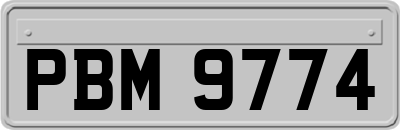 PBM 9774